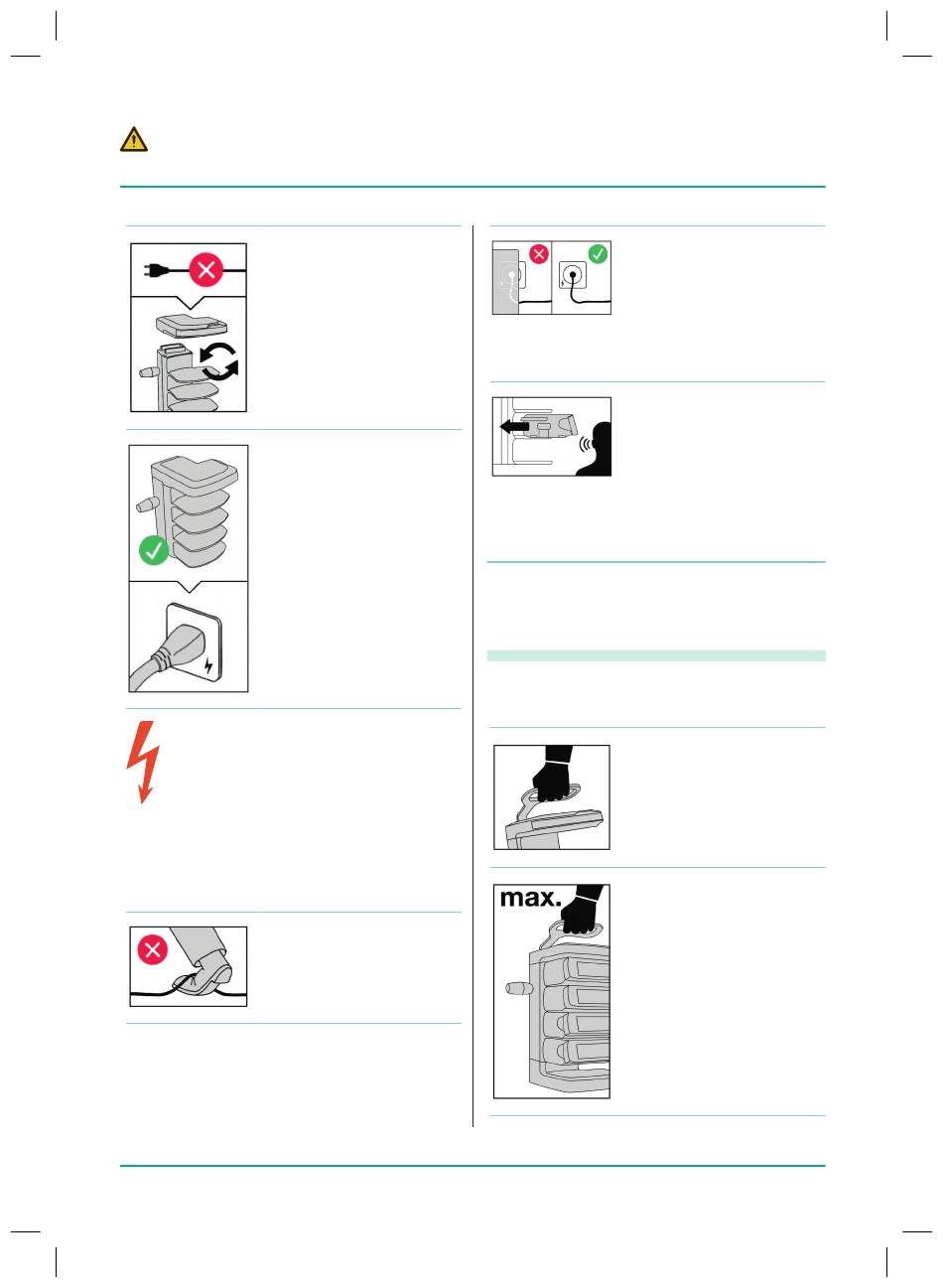 max.